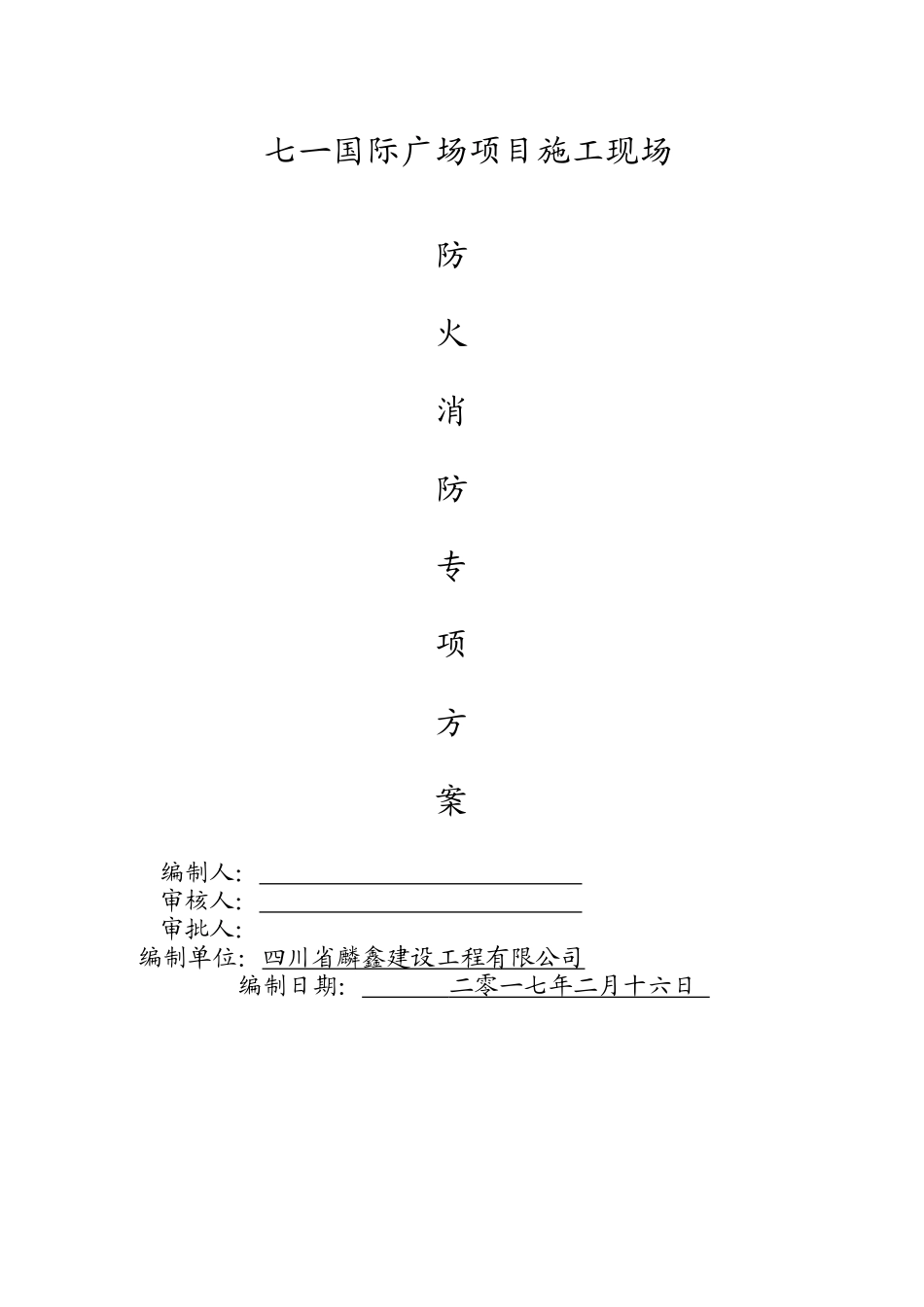 七一国际广场项目施工现场

防

火

消

防

专

项

方

案

编制人：

审核人：

审批人：

编制单位：四川省麟鑫建设工程有限公司

编制日期：二零一七年二月十六日